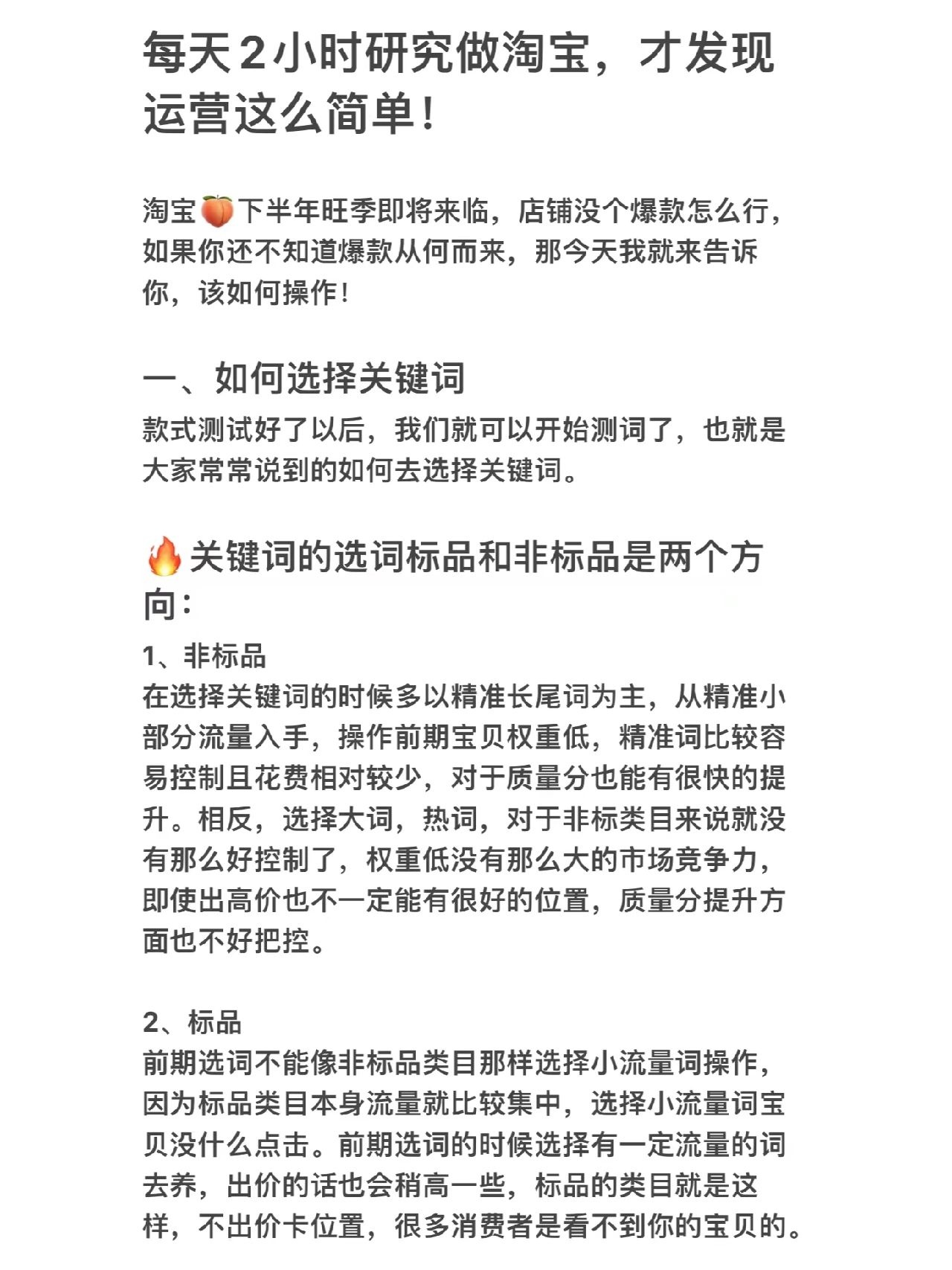 每天2小时研究做淘宝，才发现运营这么简单！

淘宝🍑下半年旺季即将来临，店铺没个爆款怎么行，如果你还不知道爆款从何而来，那今天我就来告诉你，该如何操作！

一、如何选择关键词
款式测试好了以后，我们就可以开始测词了，也就是大家常常说到的如何去选择关键词。

🔥关键词的选词标品和非标品是两个方向：
1、非标品
在选择关键词的时候多以精准长尾词为主，从精准小部分流量入手，操作前期宝贝权重低，精准词比较容易控制且花费相对较少，对于质量分也能有很快的提升。相反，选择大词，热词，对于非标类目来说就没有那么好控制了，权重低没有那么大的市场竞争力，即使出高价也不一定能有很好的位置，质量分提升方面也不好把控。

2、标品
前期选词不能像非标品类目那样选择小流量词操作，因为标品类目本身流量就比较集中，选择小流量词宝贝没什么点击。前期选词的时候选择有一定流量的词去养，出价的话也会稍高一些，标品的类目就是这样，不出价卡位置，很多消费者是看不到你的宝贝的。